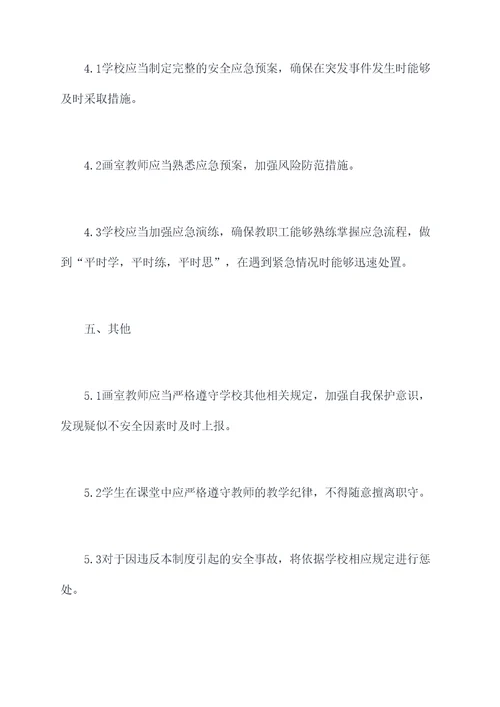 4.1学校应当制定完整的安全应急预案，确保在突发事件发生时能够及时采取措施。

4.2画室教师应当熟悉应急预案，加强风险防范措施。

4.3学校应当加强应急演练，确保教职工能够熟练掌握应急流程，做到“平时学，平时练，平时思”，在遇到紧急情况时能够迅速处置。

五、其他

5.1画室教师应当严格遵守学校其他相关规定，加强自我保护意识，发现疑似不安全因素时及时上报。

5.2学生在课堂中应严格遵守教师的教学纪律，不得随意擅离职守。

5.3对于因违反本制度引起的安全事故，将依据学校相应规定进行惩处。